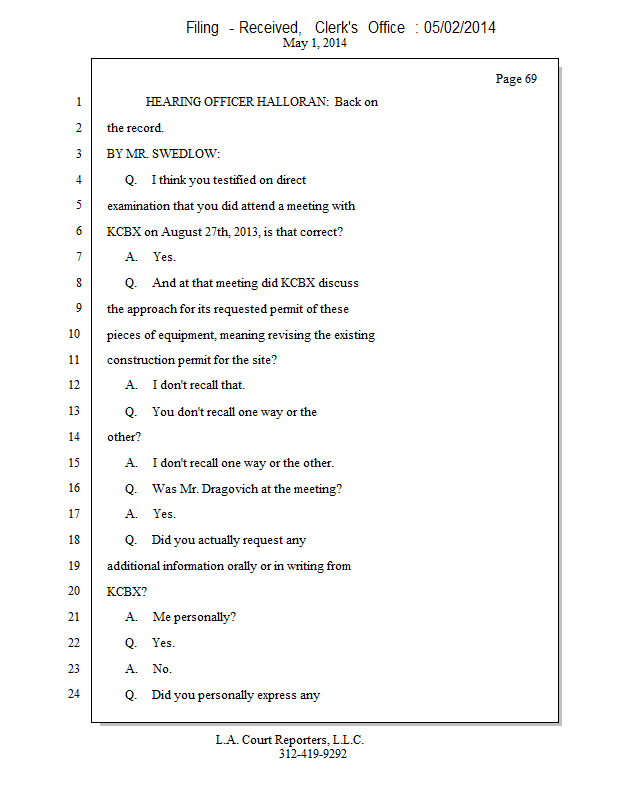 Filing - Received, Clerk's Office : 05/02/2014
May 1, 2014

Page 69

1 HEARING OFFICER HALLORAN: Back on
2 the record.
3 BY MR. SWEDLOW:
4 Q. I think you testified on direct
5 examination that you did attend a meeting with
6 KCBX on August 27th, 2013, is that correct?
7 A. Yes.
8 Q. And at that meeting did KCBX discuss
9 the approach for its requested permit of these
10 pieces of equipment, meaning revising the existing
11 construction permit for the site?
12 A. I don't recall that.
13 Q. You don't recall one way or the
14 other?
15 A. I don't recall one way or the other.
16 Q. Was Mr. Dragovich at the meeting?
17 A. Yes.
18 Q. Did you actually request any
19 additional information orally or in writing from
20 KCBX?
21 A. Me personally?
22 Q. Yes.
23 A. No.
24 Q. Did you personally express any

L.A. Court Reporters, L.L.C.
312-419-9292